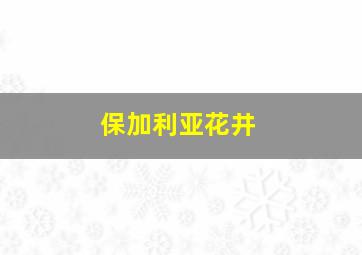 保加利亚花井